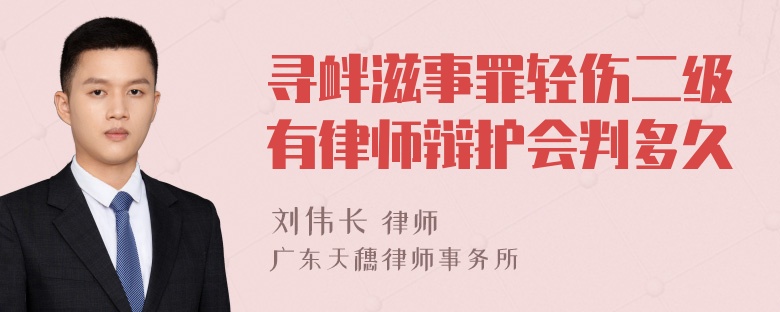 寻衅滋事罪轻伤二级有律师辩护会判多久

刘伟长 律师
广东天穗律师事务所